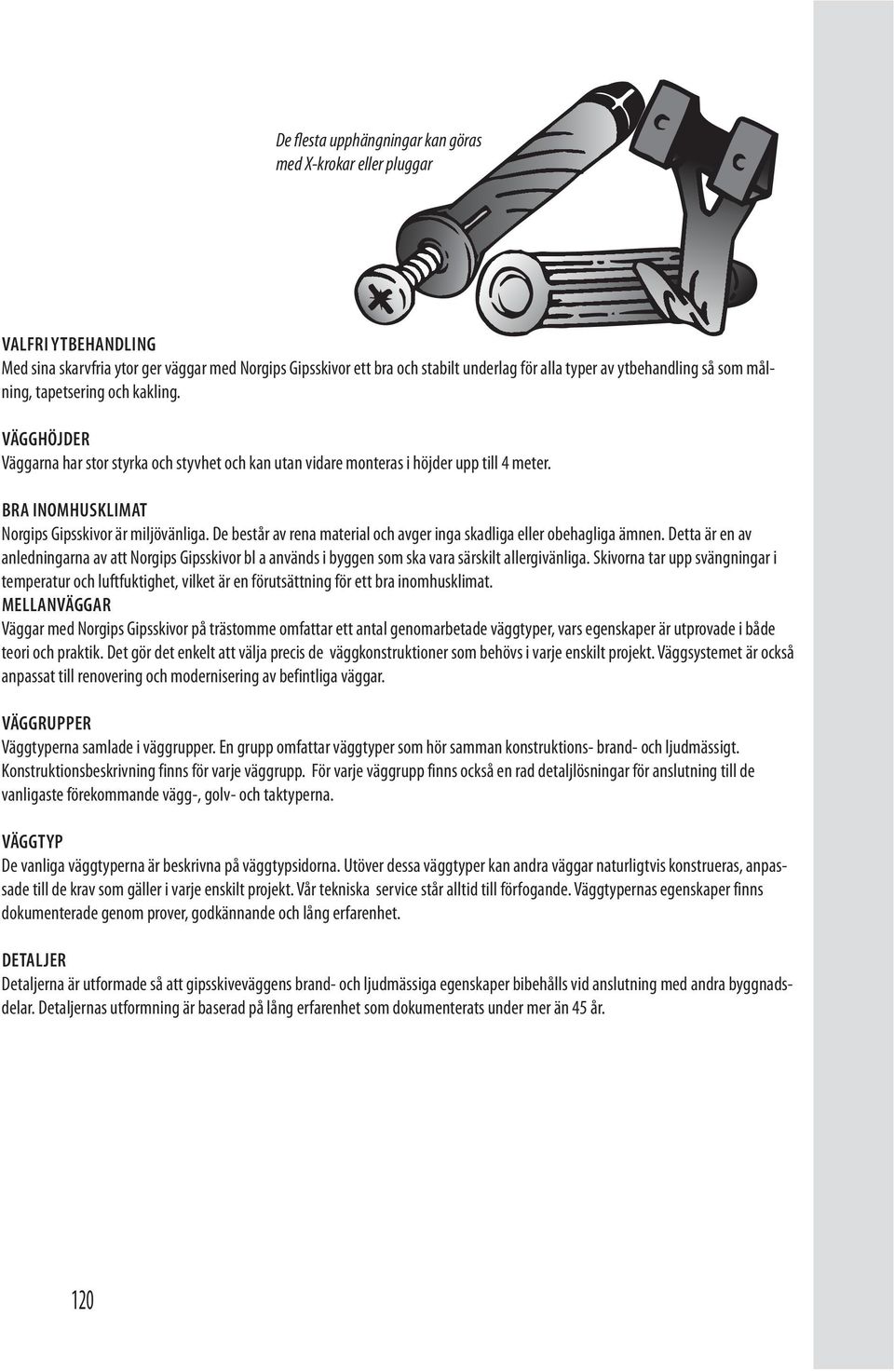 De flesta upphängningar kan göras med X-krokar eller pluggar

VALFRI YTBEHANDLING
Med sina skarvfria ytor ger väggar med Norgips Gipsskivor ett bra och stabilt underlag för alla typer av ytbehandling så som målning, tapetsering och kakling.

VÄGGHÖJDER
Väggarna har stor styrka och styvhet och kan utan vidare monteras i höjder upp till 4 meter.

BRA INOMHUSKLIMAT
Norgips Gipsskivor är miljövänliga. De består av rena material och avger inga skadliga eller obehagliga ämnen. Detta är en av anledningarna av att Norgips Gipsskivor bl a används i byggen som ska vara särskilt allergivänliga. Skivorna tar upp svängningar i temperatur och luftfuktighet, vilket är en förutsättning för ett bra inomhusklimat.
MELLANVÄGGAR
Väggar med Norgips Gipsskivor på trästomme omfattar ett antal genomarbetade väggtyper, vars egenskaper är utprovade i både teori och praktik. Det gör det enkelt att välja precis de väggkonstruktioner som behövs i varje enskilt projekt. Väggsystemet är också anpassat till renovering och modernisering av befintliga väggar.

VÄGGRUPPER
Väggtyperna samlade i väggrupper. En grupp omfattar väggtyper som hör samman konstruktions- brand- och ljudmässigt. Konstruktionsbeskrivning finns för varje väggrupp. För varje väggrupp finns också en rad detaljlösningar för anslutning till de vanligaste förekommande vägg-, golv- och taktyperna.

VÄGGTYP
De vanliga väggtyperna är beskrivna på väggtypsidorna. Utöver dessa väggtyper kan andra väggar naturligtvis konstrueras, anpassade till de krav som gäller i varje enskilt projekt. Vår tekniska service står alltid till förfogande. Väggtypernas egenskaper finns dokumenterade genom prover, godkännande och lång erfarenhet.

DETALJER
Detaljerna är utformade så att gipsskiveväggens brand- och ljudmässiga egenskaper bibehålls vid anslutning med andra byggnadsdelar. Detaljernas utformning är baserad på lång erfarenhet som dokumenterats under mer än 45 år.

120